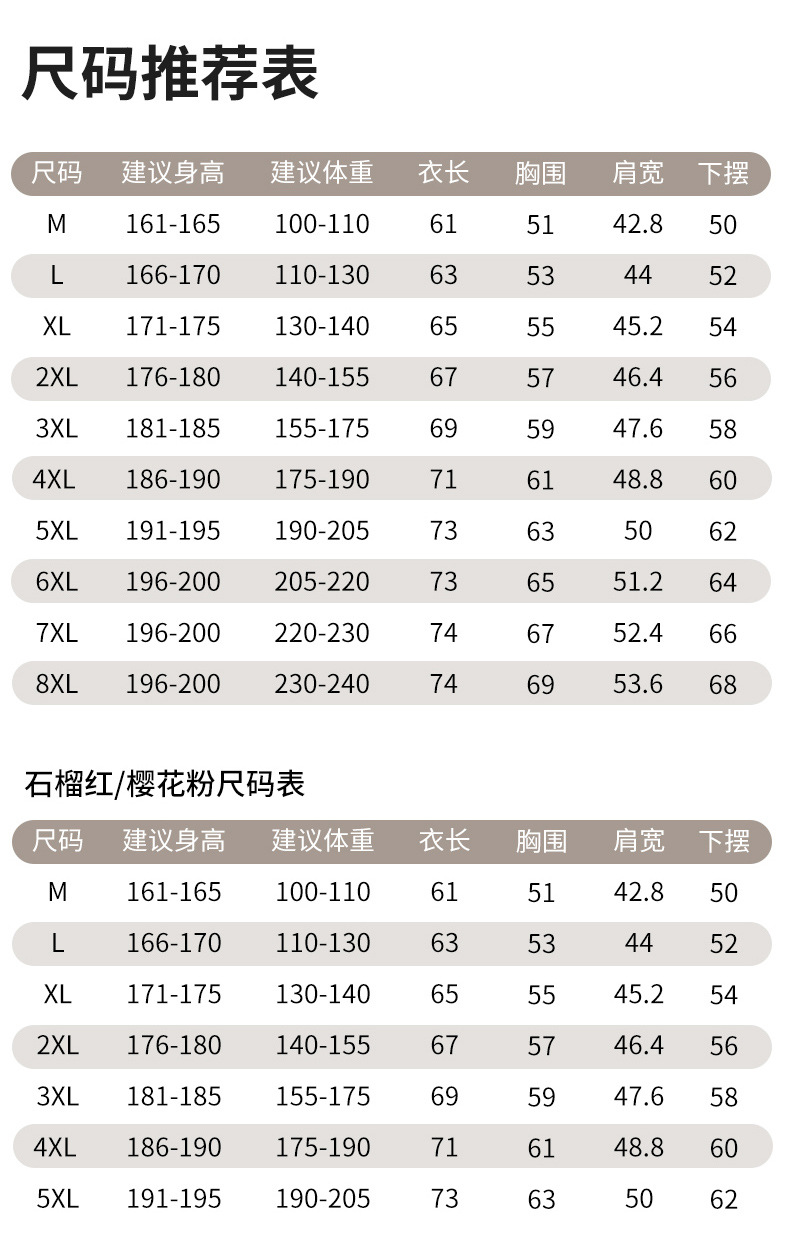 尺码推荐表

| 尺码 | 建议身高 | 建议体重 | 衣长 | 胸围 | 肩宽 | 下摆 |
|---|---|---|---|---|---|---|
| M | 161-165 | 100-110 | 61 | 51 | 42.8 | 50 |
| L | 166-170 | 110-130 | 63 | 53 | 44 | 52 |
| XL | 171-175 | 130-140 | 65 | 55 | 45.2 | 54 |
| 2XL | 176-180 | 140-155 | 67 | 57 | 46.4 | 56 |
| 3XL | 181-185 | 155-175 | 69 | 59 | 47.6 | 58 |
| 4XL | 186-190 | 175-190 | 71 | 61 | 48.8 | 60 |
| 5XL | 191-195 | 190-205 | 73 | 63 | 50 | 62 |
| 6XL | 196-200 | 205-220 | 73 | 65 | 51.2 | 64 |
| 7XL | 196-200 | 220-230 | 74 | 67 | 52.4 | 66 |
| 8XL | 196-200 | 230-240 | 74 | 69 | 53.6 | 68 |

石榴红/樱花粉尺码表

| 尺码 | 建议身高 | 建议体重 | 衣长 | 胸围 | 肩宽 | 下摆 |
|---|---|---|---|---|---|---|
| M | 161-165 | 100-110 | 61 | 51 | 42.8 | 50 |
| L | 166-170 | 110-130 | 63 | 53 | 44 | 52 |
| XL | 171-175 | 130-140 | 65 | 55 | 45.2 | 54 |
| 2XL | 176-180 | 140-155 | 67 | 57 | 46.4 | 56 |
| 3XL | 181-185 | 155-175 | 69 | 59 | 47.6 | 58 |
| 4XL | 186-190 | 175-190 | 71 | 61 | 48.8 | 60 |
| 5XL | 191-195 | 190-205 | 73 | 63 | 50 | 62 |